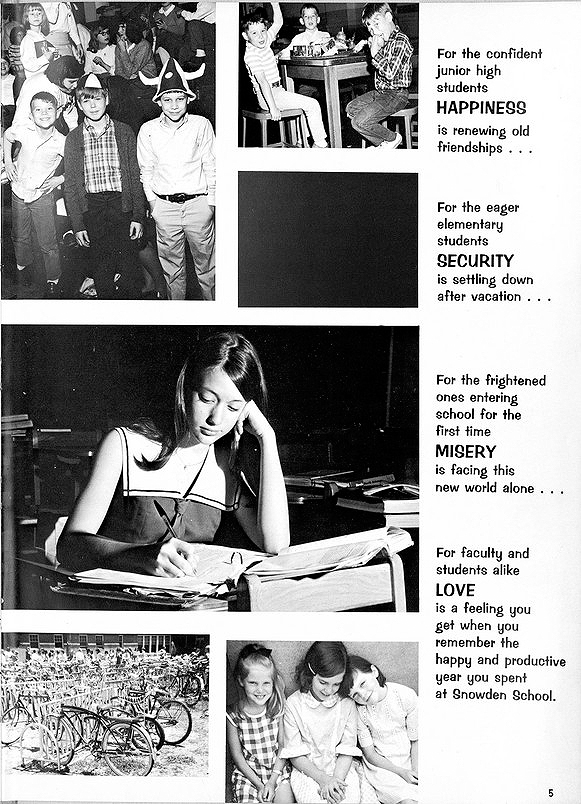 For the confident junior high students
HAPPINESS
is renewing old friendships . . .

For the eager elementary students
SECURITY
is settling down after vacation . . .

For the frightened ones entering school for the first time
MISERY
is facing this new world alone . . .

For faculty and students alike
LOVE
is a feeling you get when you remember the happy and productive year you spent at Snowden School.

5